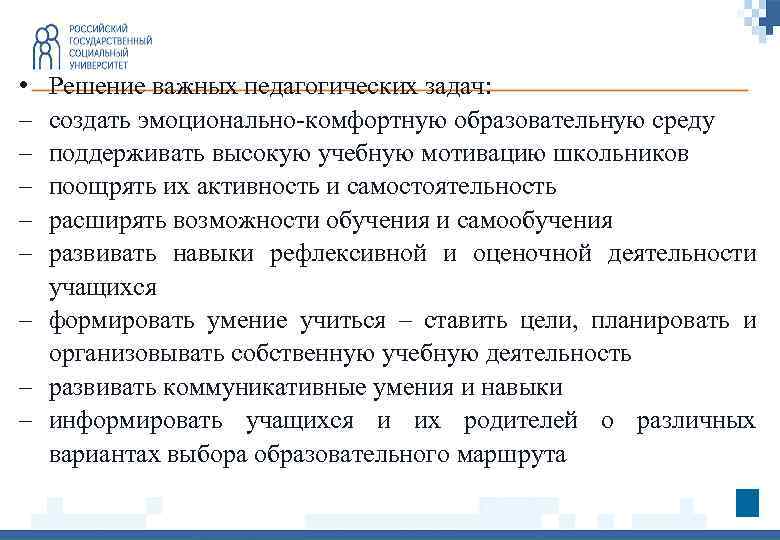 РОССИЙСКИЙ
ГОСУДАРСТВЕННЫЙ
СОЦИАЛЬНЫЙ
УНИВЕРСИТЕТ

• Решение важных педагогических задач:
– создать эмоционально-комфортную образовательную среду
– поддерживать высокую учебную мотивацию школьников
– поощрять их активность и самостоятельность
– расширять возможности обучения и самообучения
– развивать навыки рефлексивной и оценочной деятельности учащихся
– формировать умение учиться – ставить цели, планировать и организовывать собственную учебную деятельность
– развивать коммуникативные умения и навыки
– информировать учащихся и их родителей о различных вариантах выбора образовательного маршрута